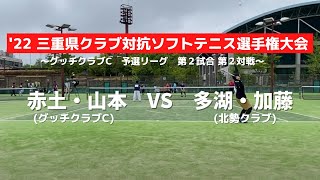 '22 三重県クラブ対抗ソフトテニス選手権大会

～グッチクラブC　予選リーグ　第２試合 第２対戦～

赤土・山本 VS 多湖・加藤

(グッチクラブC)

(北勢クラブ)